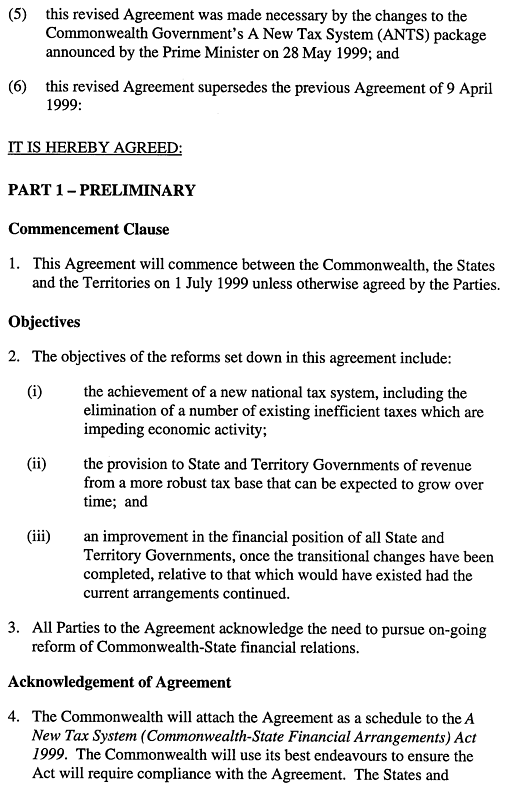 (5) this revised Agreement was made necessary by the changes to the Commonwealth Government's A New Tax System (ANTS) package announced by the Prime Minister on 28 May 1999; and

(6) this revised Agreement supersedes the previous Agreement of 9 April 1999:

IT IS HEREBY AGREED:

PART 1 – PRELIMINARY

Commencement Clause

1. This Agreement will commence between the Commonwealth, the States and the Territories on 1 July 1999 unless otherwise agreed by the Parties.

Objectives

2. The objectives of the reforms set down in this agreement include:

(i) the achievement of a new national tax system, including the elimination of a number of existing inefficient taxes which are impeding economic activity;

(ii) the provision to State and Territory Governments of revenue from a more robust tax base that can be expected to grow over time; and

(iii) an improvement in the financial position of all State and Territory Governments, once the transitional changes have been completed, relative to that which would have existed had the current arrangements continued.

3. All Parties to the Agreement acknowledge the need to pursue on-going reform of Commonwealth-State financial relations.

Acknowledgement of Agreement

4. The Commonwealth will attach the Agreement as a schedule to the A New Tax System (Commonwealth-State Financial Arrangements) Act 1999. The Commonwealth will use its best endeavours to ensure the Act will require compliance with the Agreement. The States and